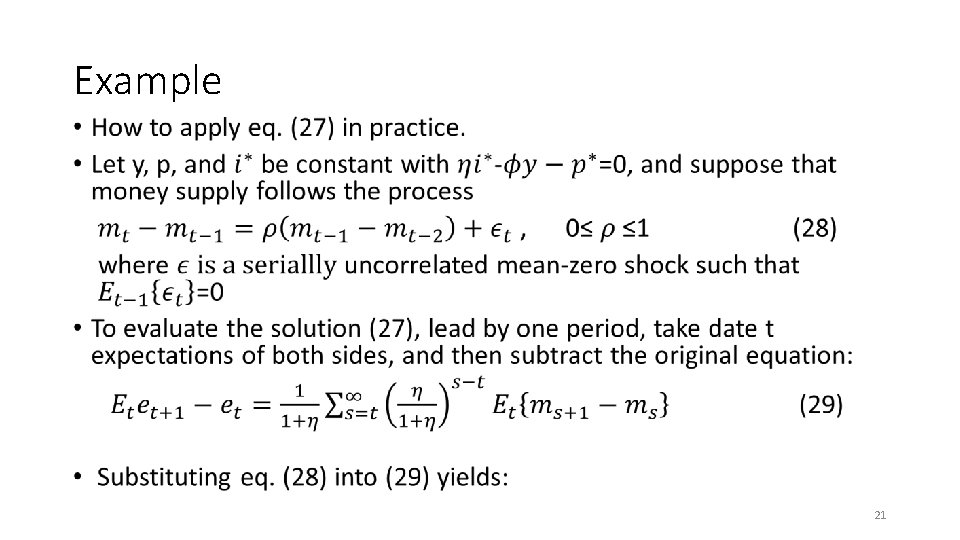 Example

• How to apply eq. (27) in practice.

• Let y, p, and $i^*$ be constant with $\eta i^*$-$\phi y - p^*$=0, and suppose that money supply follows the process

$m_t - m_{t-1} = \rho(m_{t-1} - m_{t-2}) + \epsilon_t$ , 0≤ $\rho$ ≤1 (28)

where $\epsilon$ is a seriallly uncorrelated mean-zero shock such that $E_{t-1}\{\epsilon_t\}$=0

• To evaluate the solution (27), lead by one period, take date t expectations of both sides, and then subtract the original equation:

$E_t e_{t+1} - e_t = \frac{1}{1+\eta} \sum_{s=t}^{\infty} \left(\frac{\eta}{1+\eta}\right)^{s-t} E_t\{m_{s+1} - m_s\}$ (29)

• Substituting eq. (28) into (29) yields:

21